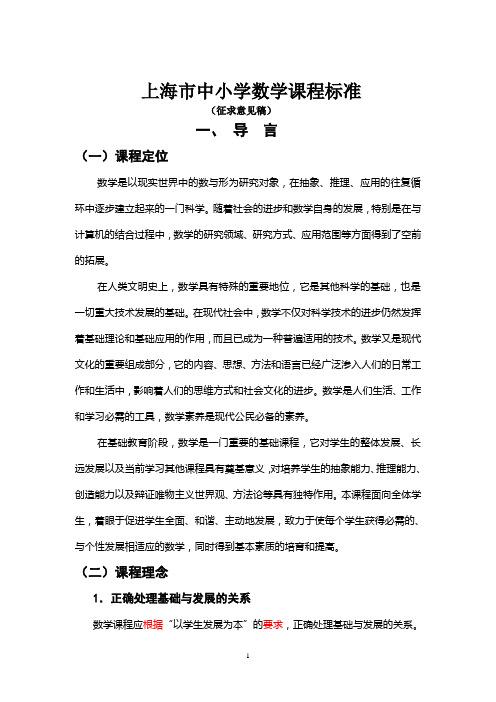 上海市中小学数学课程标准

（征求意见稿）

一、 导 言

（一）课程定位

数学是以现实世界中的数与形为研究对象，在抽象、推理、应用的往复循环中逐步建立起来的一门科学。随着社会的进步和数学自身的发展，特别是在与计算机的结合过程中，数学的研究领域、研究方式、应用范围等方面得到了空前的拓展。

在人类文明史上，数学具有特殊的重要地位，它是其他科学的基础，也是一切重大技术发展的基础。在现代社会中，数学不仅对科学技术的进步仍然发挥着基础理论和基础应用的作用，而且已成为一种普遍适用的技术。数学又是现代文化的重要组成部分，它的内容、思想、方法和语言已经广泛渗入人们的日常工作和生活中，影响着人们的思维方式和社会文化的进步。数学是人们生活、工作和学习必需的工具，数学素养是现代公民必备的素养。

在基础教育阶段，数学是一门重要的基础课程，它对学生的整体发展、长远发展以及当前学习其他课程具有奠基意义，对培养学生的抽象能力、推理能力、创造能力以及辩证唯物主义世界观、方法论等具有独特作用。本课程面向全体学生，着眼于促进学生全面、和谐、主动地发展，致力于使每个学生获得必需的、与个性发展相适应的数学，同时得到基本素质的培育和提高。

（二）课程理念

1. 正确处理基础与发展的关系

数学课程应根据“以学生发展为本”的要求，正确处理基础与发展的关系。

1